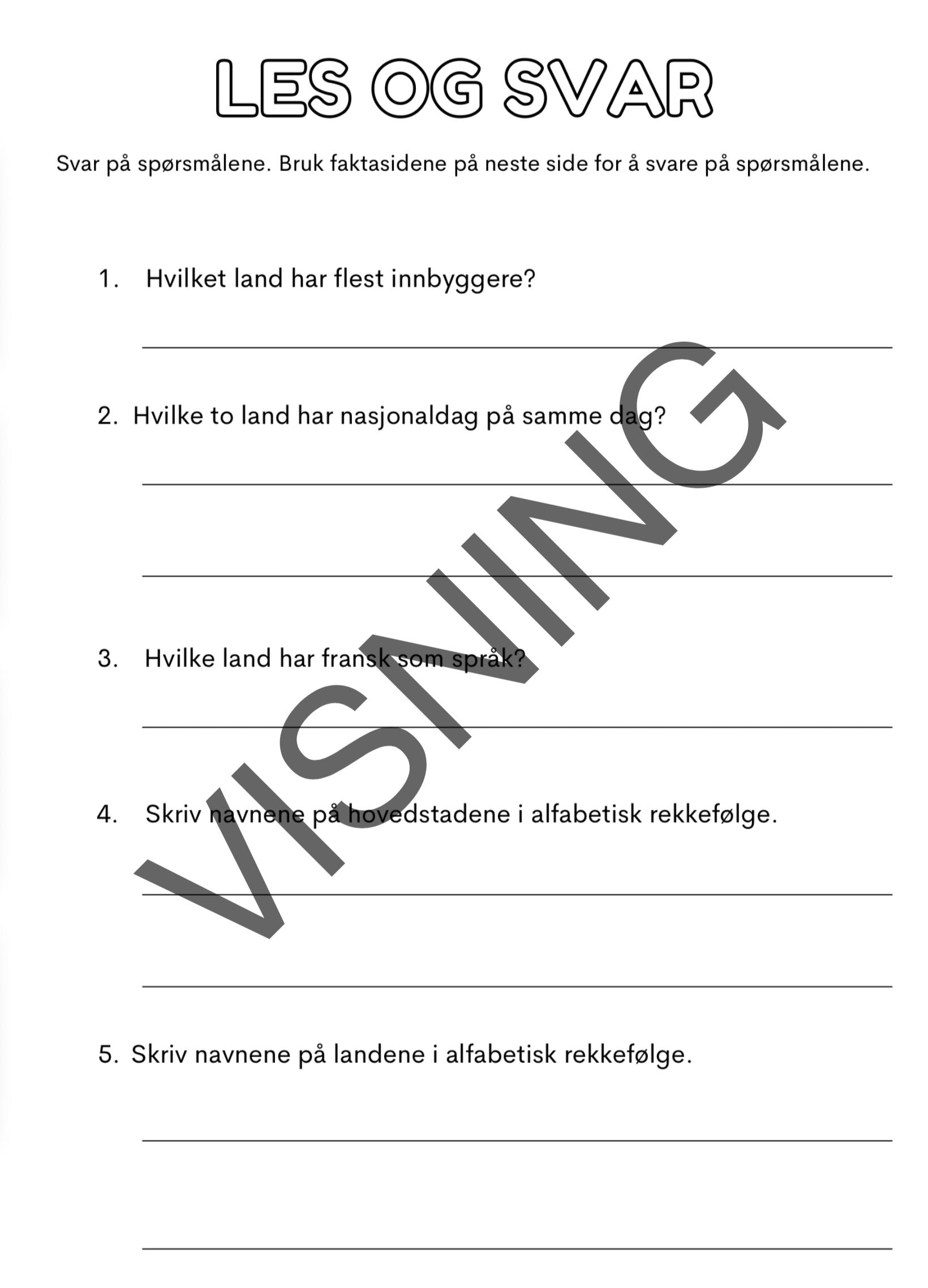 LES OG SVAR

Svar på spørsmålene. Bruk faktasidene på neste side for å svare på spørsmålene.

1. Hvilket land har flest innbyggere?

2. Hvilke to land har nasjonaldag på samme dag?

3. Hvilke land har fransk som språk?

4. Skriv navnene på hovedstadene i alfabetisk rekkefølge.

5. Skriv navnene på landene i alfabetisk rekkefølge.

VISNING